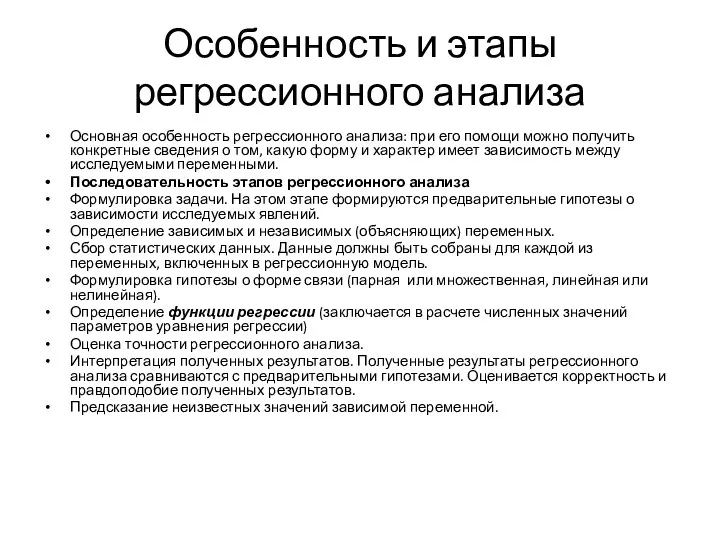 Особенность и этапы регрессионного анализа

• Основная особенность регрессионного анализа: при его помощи можно получить конкретные сведения о том, какую форму и характер имеет зависимость между исследуемыми переменными.
• Последовательность этапов регрессионного анализа
• Формулировка задачи. На этом этапе формируются предварительные гипотезы о зависимости исследуемых явлений.
• Определение зависимых и независимых (объясняющих) переменных.
• Сбор статистических данных. Данные должны быть собраны для каждой из переменных, включенных в регрессионную модель.
• Формулировка гипотезы о форме связи (парная или множественная, линейная или нелинейная).
• Определение функции регрессии (заключается в расчете численных значений параметров уравнения регрессии)
• Оценка точности регрессионного анализа.
• Интерпретация полученных результатов. Полученные результаты регрессионного анализа сравниваются с предварительными гипотезами. Оценивается корректность и правдоподобие полученных результатов.
• Предсказание неизвестных значений зависимой переменной.